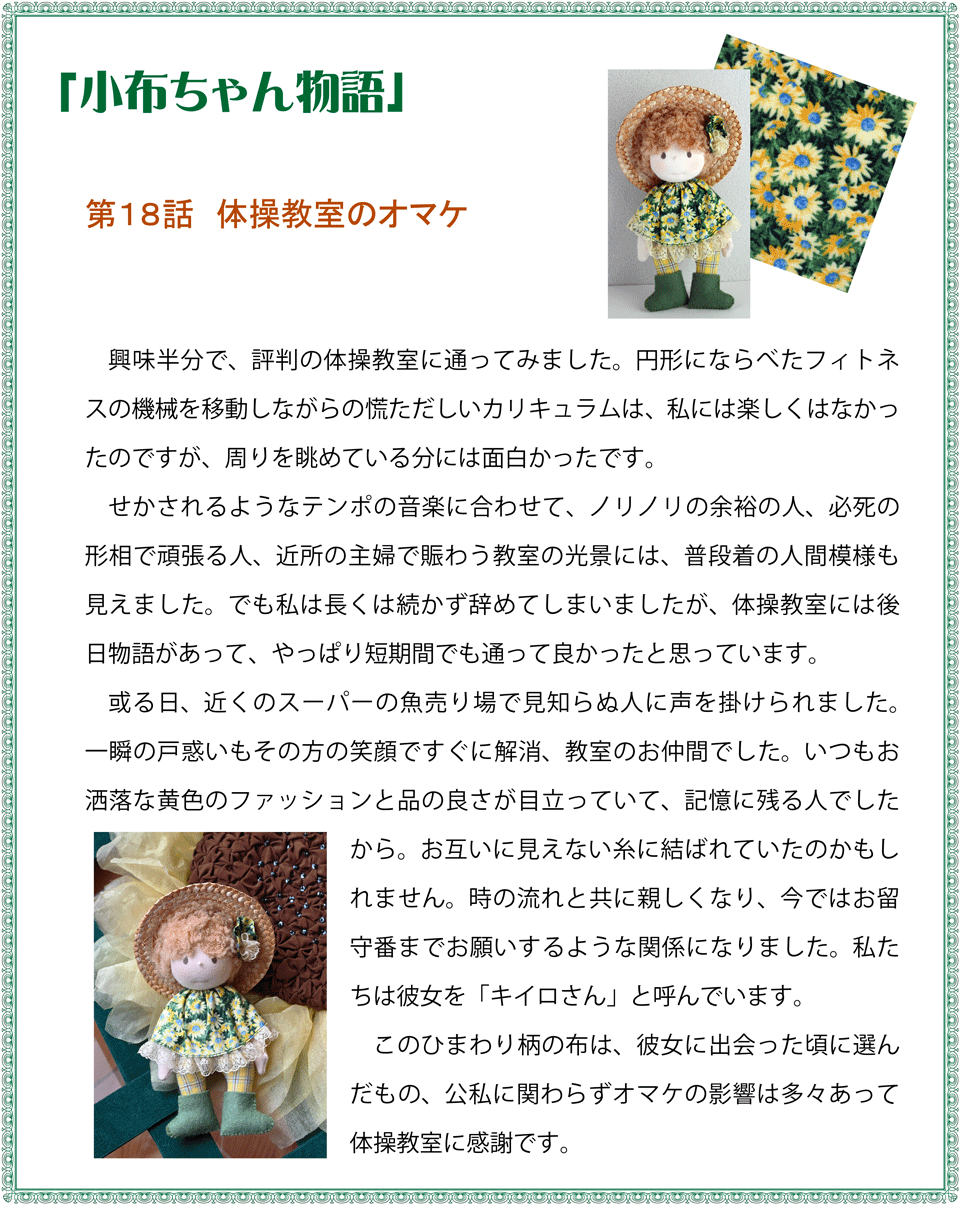 「小布ちゃん物語」

第18話　体操教室のオマケ

興味半分で、評判の体操教室に通ってみました。円形にならべたフィトネスの機械を移動しながらの慌ただしいカリキュラムは、私には楽しくはなかったのですが、周りを眺めている分には面白かったです。

せかされるようなテンポの音楽に合わせて、ノリノリの余裕の人、必死の形相で頑張る人、近所の主婦で賑わう教室の光景には、普段着の人間模様も見えました。でも私は長くは続かず辞めてしまいましたが、体操教室には後日物語があって、やっぱり短期間でも通って良かったと思っています。

或る日、近くのスーパーの魚売り場で見知らぬ人に声を掛けられました。一瞬の戸惑いもその方の笑顔ですぐに解消、教室のお仲間でした。いつもお洒落な黄色のファッションと品の良さが目立っていて、記憶に残る人でしたから。お互いに見えない糸に結ばれていたのかもしれません。時の流れと共に親しくなり、今ではお留守番までお願いするような関係になりました。私たちは彼女を「キイロさん」と呼んでいます。

このひまわり柄の布は、彼女に出会った頃に選んだもの、公私に関わらずオマケの影響は多々あって体操教室に感謝です。